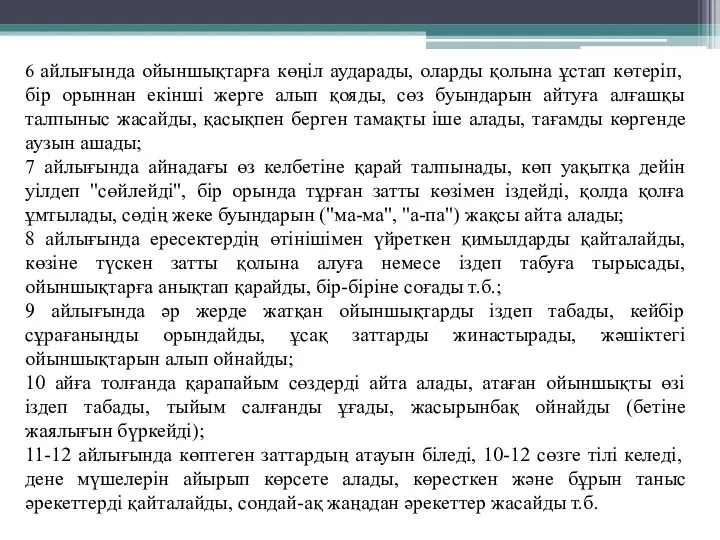 6 айлығында ойыншықтарға көңіл аударады, оларды қолына ұстап көтеріп, бір орыннан екінші жерге алып қояды, сөз буындарын айтуға алғашқы талпыныс жасайды, қасықпен берген тамақты іше алады, тағамды көргенде аузын ашады;

7 айлығында айнадағы өз келбетіне қарай талпынады, көп уақытқа дейін уілдеп "сөйлейді", бір орында тұрған затты көзімен іздейді, қолда қолға ұмтылады, сөдің жеке буындарын ("ма-ма", "а-па") жақсы айта алады;

8 айлығында ересектердің өтінішімен үйреткен қимылдарды қайталайды, көзіне түскен затты қолына алуға немесе іздеп табуға тырысады, ойыншықтарға анықтап қарайды, бір-біріне соғады т.б.;

9 айлығында әр жерде жатқан ойыншықтарды іздеп табады, кейбір сұрағаныңды орындайды, ұсақ заттарды жинастырады, жәшіктегі ойыншықтарын алып ойнайды;

10 айға толғанда қарапайым сөздерді айта алады, атаған ойыншықты өзі іздеп табады, тыйым салғанды ұғады, жасырынбақ ойнайды (бетіне жаялығын бүркейді);

11-12 айлығында көптеген заттардың атауын біледі, 10-12 сөзге тілі келеді, дене мүшелерін айырып көрсете алады, көресткен және бұрын таныс әрекеттерді қайталайды, сондай-ақ жаңадан әрекеттер жасайды т.б.